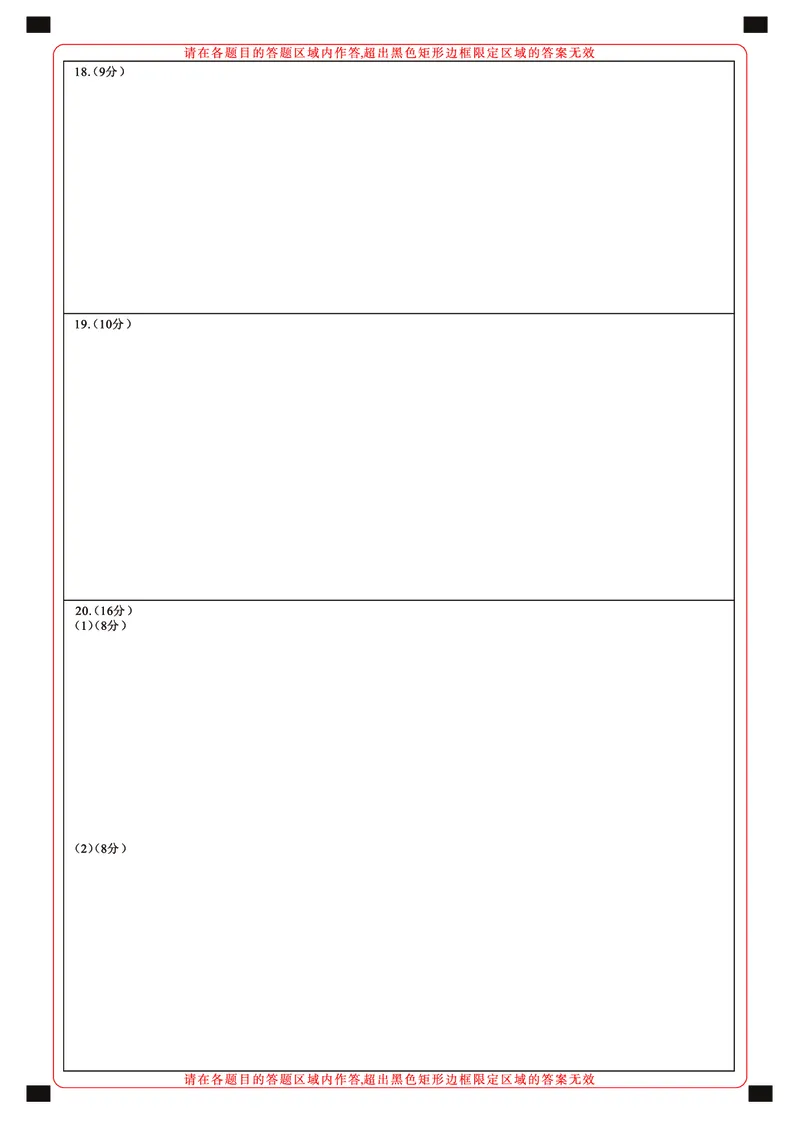 请在各题目的答题区域内作答,超出黑色矩形边框限定区域的答案无效

18.(9分)

19.(10分)

20.(16分)
(1)(8分)

(2)(8分)

请在各题目的答题区域内作答,超出黑色矩形边框限定区域的答案无效